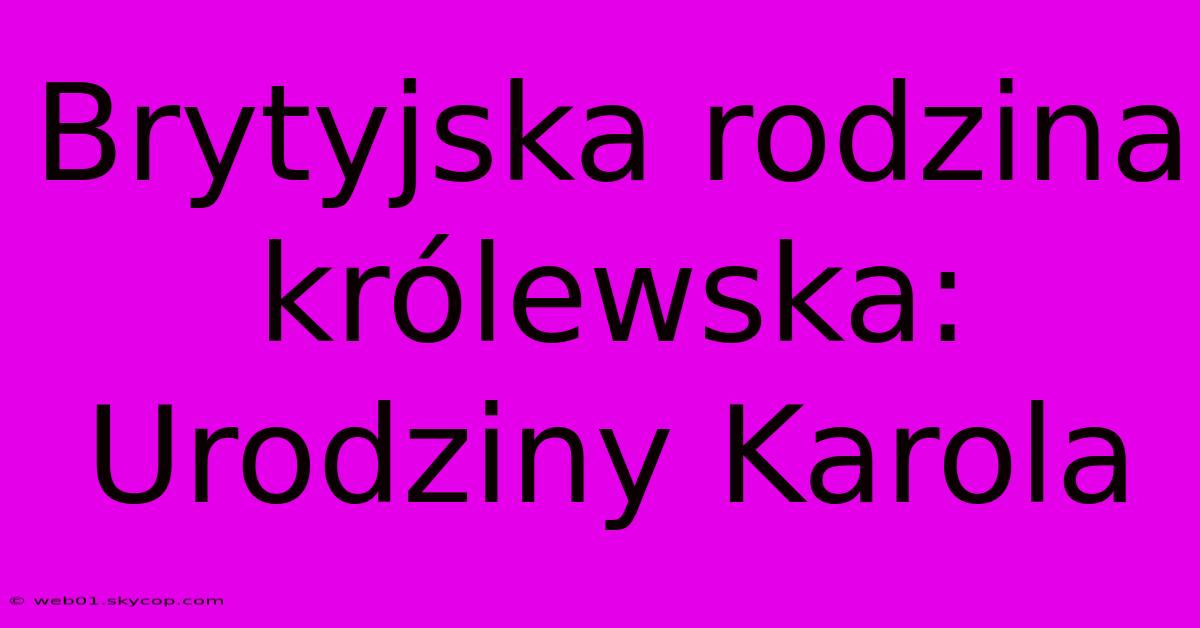 Brytyjska rodzina królewska: Urodziny Karola

© web01.skycop.com